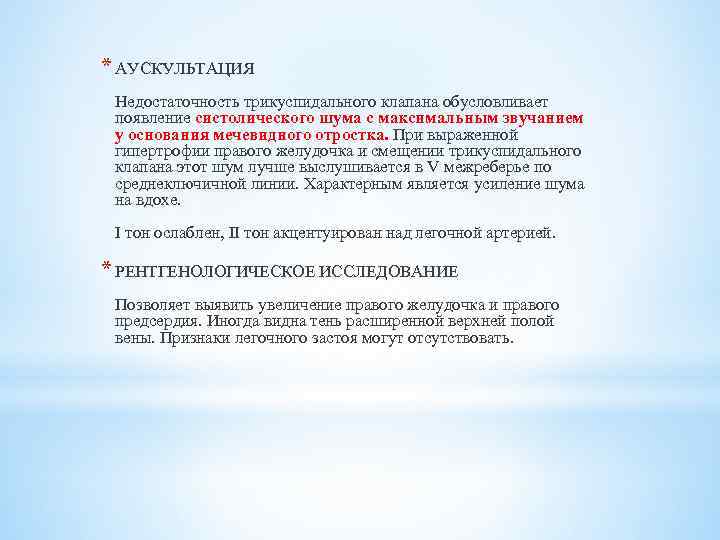 * АУСКУЛЬТАЦИЯ

Недостаточность трикуспидального клапана обусловливает появление систолического шума с максимальным звучанием у основания мечевидного отростка. При выраженной гипертрофии правого желудочка и смещении трикуспидального клапана этот шум лучше выслушивается в V межреберье по среднеключичной линии. Характерным является усиление шума на вдохе.

I тон ослаблен, II тон акцентуирован над легочной артерией.

* РЕНТГЕНОЛОГИЧЕСКОЕ ИССЛЕДОВАНИЕ

Позволяет выявить увеличение правого желудочка и правого предсердия. Иногда видна тень расширенной верхней полой вены. Признаки легочного застоя могут отсутствовать.